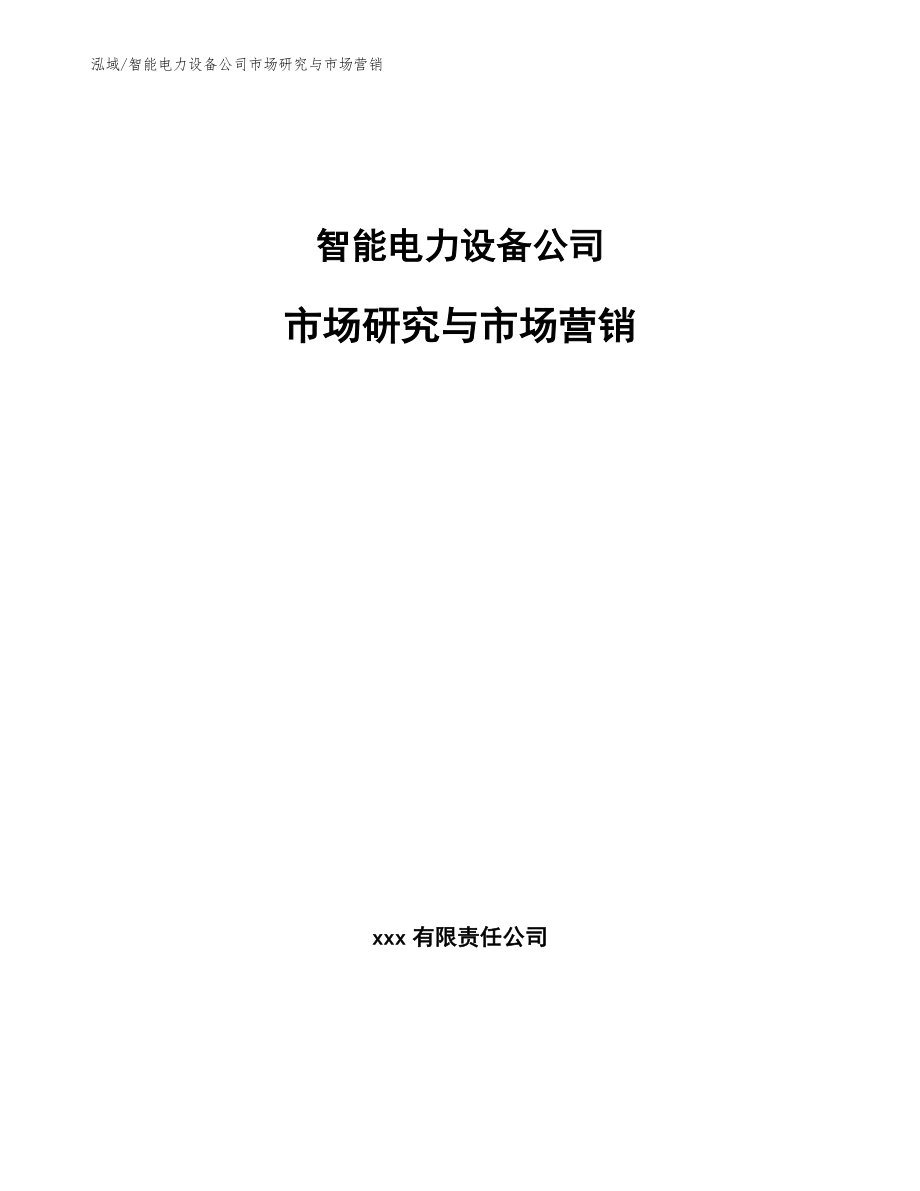 泓域/智能电力设备公司市场研究与市场营销

智能电力设备公司

市场研究与市场营销

xxx 有限责任公司